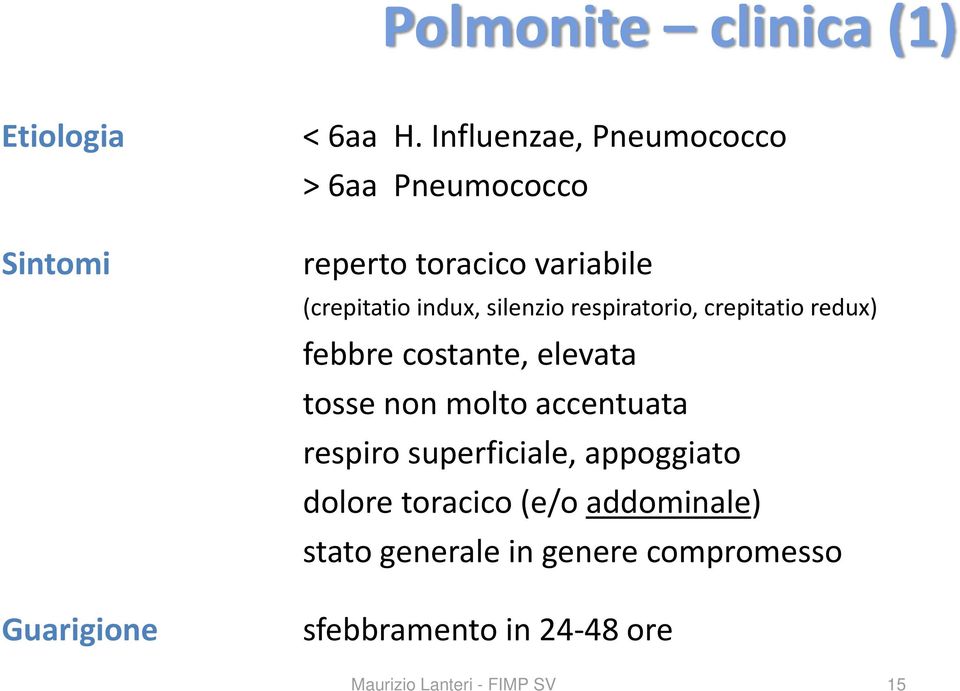 Polmonite – clinica (1)

Etiologia
< 6aa H. Influenzae, Pneumococco
> 6aa Pneumococco

Sintomi
reperto toracico variabile
(crepitatio indux, silenzio respiratorio, crepitatio redux)
febbre costante, elevata
tosse non molto accentuata
respiro superficiale, appoggiato
dolore toracico (e/o addominale)
stato generale in genere compromesso

Guarigione
sfebbramento in 24-48 ore

Maurizio Lanteri - FIMP SV
15